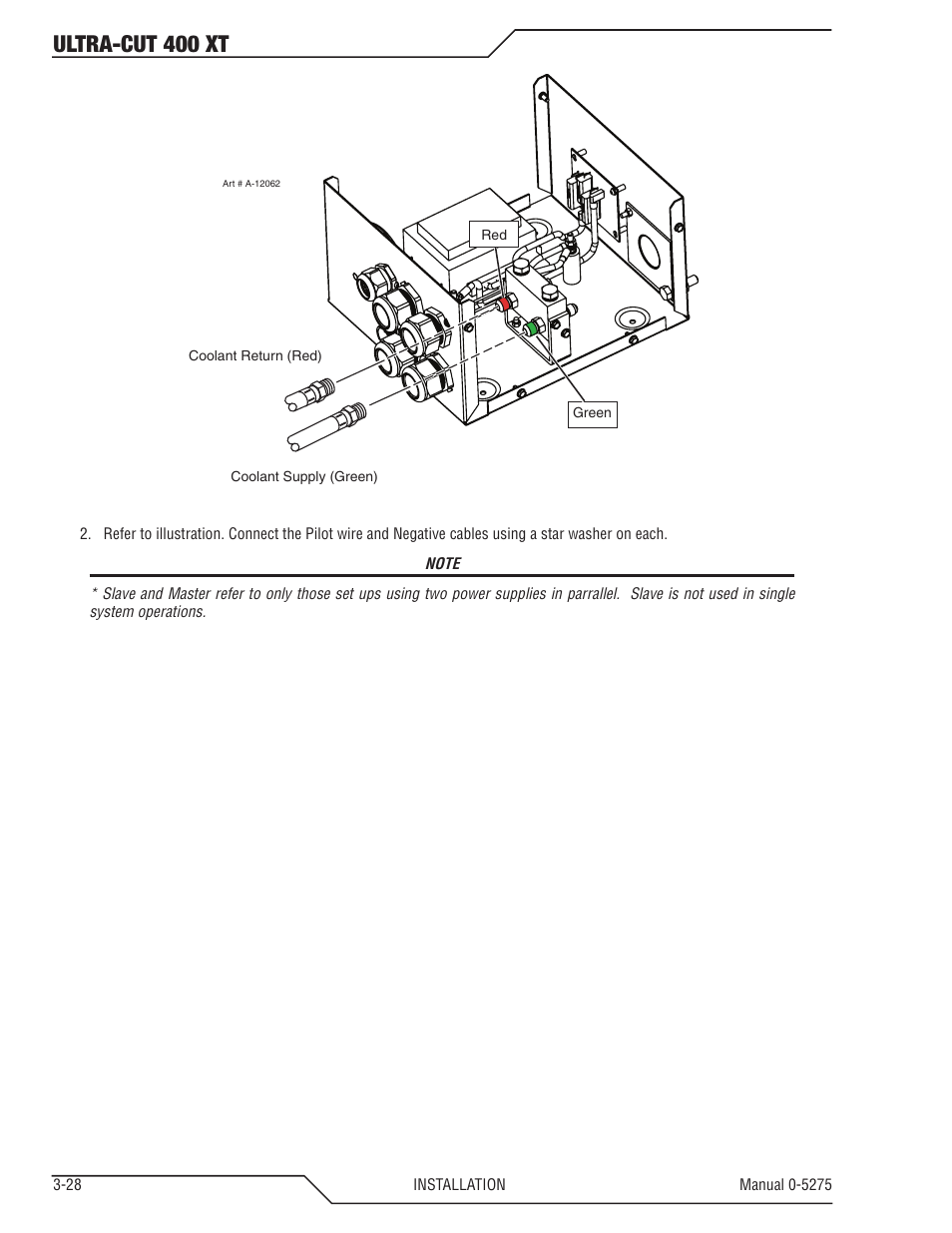 ULTRA-CUT 400 XT

Art # A-12062

Red

Coolant Return (Red)

Green

Coolant Supply (Green)

2. Refer to illustration. Connect the Pilot wire and Negative cables using a star washer on each.

NOTE

* Slave and Master refer to only those set ups using two power supplies in parrallel. Slave is not used in single system operations.

3-28

INSTALLATION

Manual 0-5275